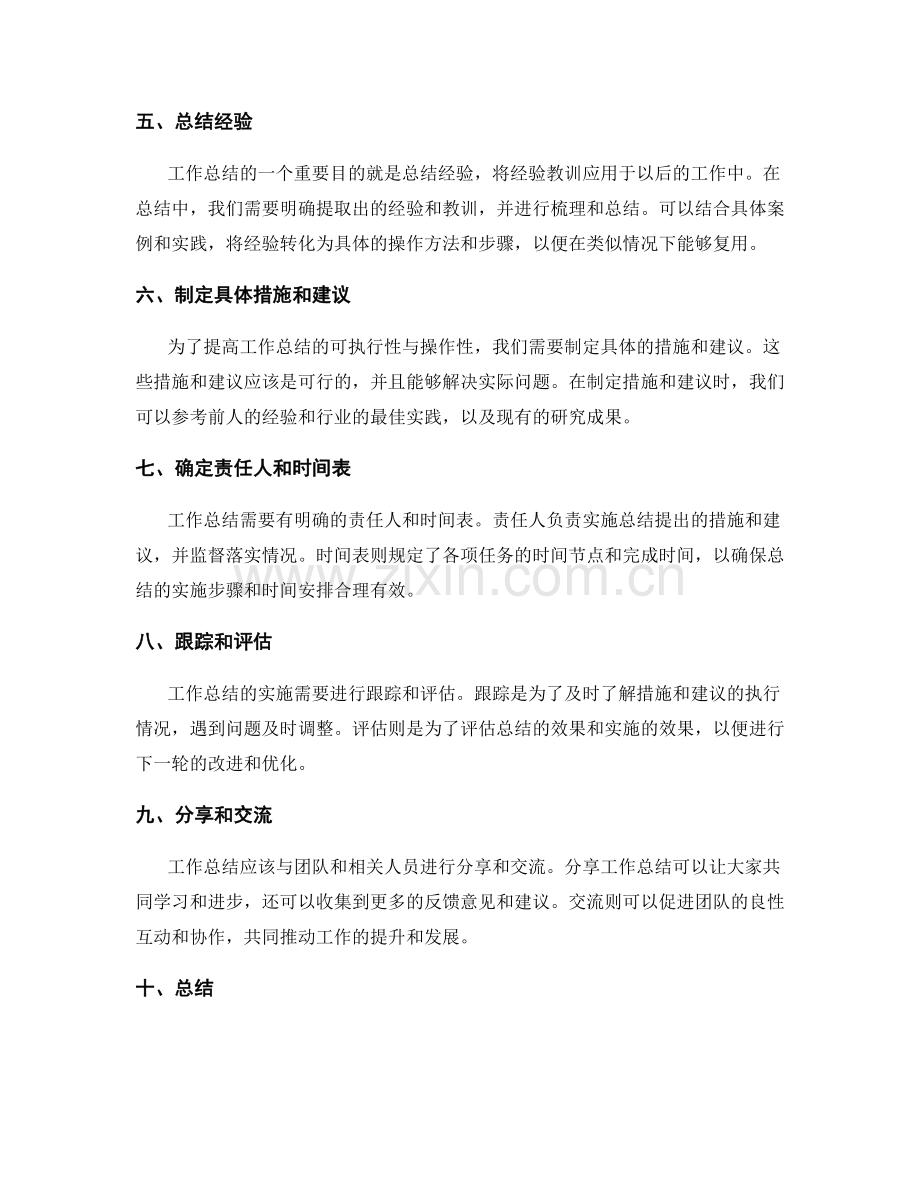 五、总结经验

工作总结的一个重要目的就是总结经验，将经验教训应用于以后的工作中。在总结中，我们需要明确提取出的经验和教训，并进行梳理和总结。可以结合具体案例和实践，将经验转化为具体的操作方法和步骤，以便在类似情况下能够复用。

六、制定具体措施和建议

为了提高工作总结的可执行性与操作性，我们需要制定具体的措施和建议。这些措施和建议应该是可行的，并且能够解决实际问题。在制定措施和建议时，我们可以参考前人的经验和行业的最佳实践，以及现有的研究成果。

七、确定责任人和时间表

工作总结需要有明确的责任人和时间表。责任人负责实施总结提出的措施和建议，并监督落实情况。时间表则规定了各项任务的时间节点和完成时间，以确保总结的实施步骤和时间安排合理有效。

八、跟踪和评估

工作总结的实施需要进行跟踪和评估。跟踪是为了及时了解措施和建议的执行情况，遇到问题及时调整。评估则是为了评估总结的效果和实施的效果，以便进行下一轮的改进和优化。

九、分享和交流

工作总结应该与团队和相关人员进行分享和交流。分享工作总结可以让大家共同学习和进步，还可以收集到更多的反馈意见和建议。交流则可以促进团队的良性互动和协作，共同推动工作的提升和发展。

十、总结

www.zixin.com.cn